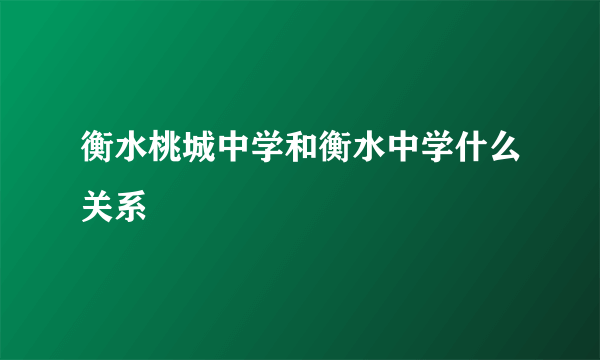 衡水桃城中学和衡水中学什么关系